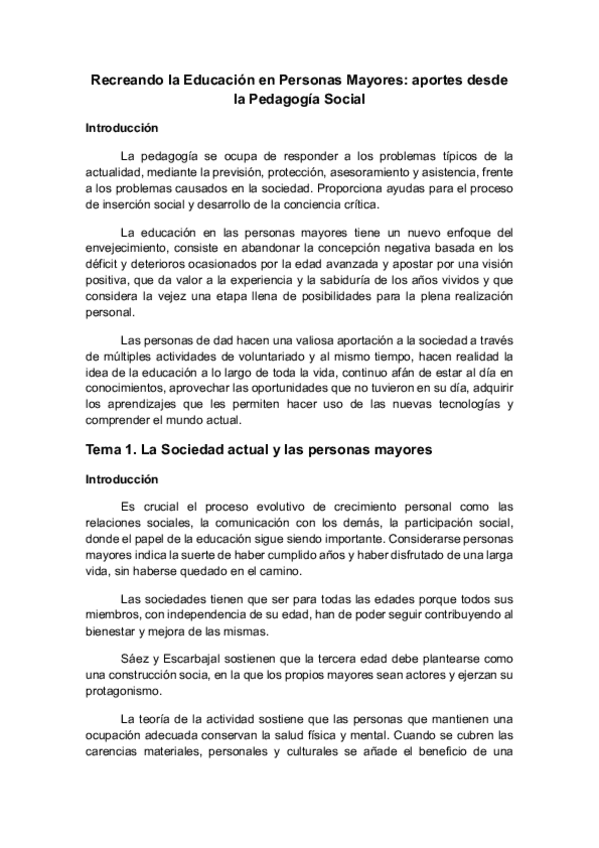 Recreando la Educación en Personas Mayores: aportes desde la Pedagogía Social

Introducción

La pedagogía se ocupa de responder a los problemas típicos de la actualidad, mediante la previsión, protección, asesoramiento y asistencia, frente a los problemas causados en la sociedad. Proporciona ayudas para el proceso de inserción social y desarrollo de la conciencia crítica.

La educación en las personas mayores tiene un nuevo enfoque del envejecimiento, consiste en abandonar la concepción negativa basada en los déficit y deterioros ocasionados por la edad avanzada y apostar por una visión positiva, que da valor a la experiencia y la sabiduría de los años vividos y que considera la vejez una etapa llena de posibilidades para la plena realización personal.

Las personas de dad hacen una valiosa aportación a la sociedad a través de múltiples actividades de voluntariado y al mismo tiempo, hacen realidad la idea de la educación a lo largo de toda la vida, continuo afán de estar al día en conocimientos, aprovechar las oportunidades que no tuvieron en su día, adquirir los aprendizajes que les permiten hacer uso de las nuevas tecnologías y comprender el mundo actual.

Tema 1. La Sociedad actual y las personas mayores

Introducción

Es crucial el proceso evolutivo de crecimiento personal como las relaciones sociales, la comunicación con los demás, la participación social, donde el papel de la educación sigue siendo importante. Considerarse personas mayores indica la suerte de haber cumplido años y haber disfrutado de una larga vida, sin haberse quedado en el camino.

Las sociedades tienen que ser para todas las edades porque todos sus miembros, con independencia de su edad, han de poder seguir contribuyendo al bienestar y mejora de las mismas.

Sáez y Escarbajal sostienen que la tercera edad debe plantearse como una construcción socia, en la que los propios mayores sean actores y ejerzan su protagonismo.

La teoría de la actividad sostiene que las personas que mantienen una ocupación adecuada conservan la salud física y mental. Cuando se cubren las carencias materiales, personales y culturales se añade el beneficio de una